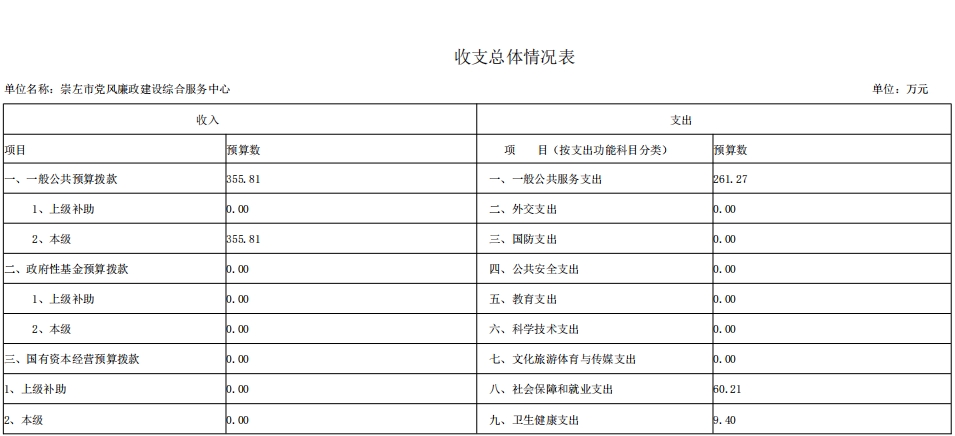 收支总体情况表

单位名称：崇左市党风廉政建设综合服务中心

单位：万元

| 收入 | | 支出 | |
|---|---|---|---|
| 项目 | 预算数 | 项　目（按支出功能科目分类） | 预算数 |
| 一、一般公共预算拨款 | 355.81 | 一、一般公共服务支出 | 261.27 |
| 1、上级补助 | 0.00 | 二、外交支出 | 0.00 |
| 2、本级 | 355.81 | 三、国防支出 | 0.00 |
| 二、政府性基金预算拨款 | 0.00 | 四、公共安全支出 | 0.00 |
| 1、上级补助 | 0.00 | 五、教育支出 | 0.00 |
| 2、本级 | 0.00 | 六、科学技术支出 | 0.00 |
| 三、国有资本经营预算拨款 | 0.00 | 七、文化旅游体育与传媒支出 | 0.00 |
| 1、上级补助 | 0.00 | 八、社会保障和就业支出 | 60.21 |
| 2、本级 | 0.00 | 九、卫生健康支出 | 9.40 |